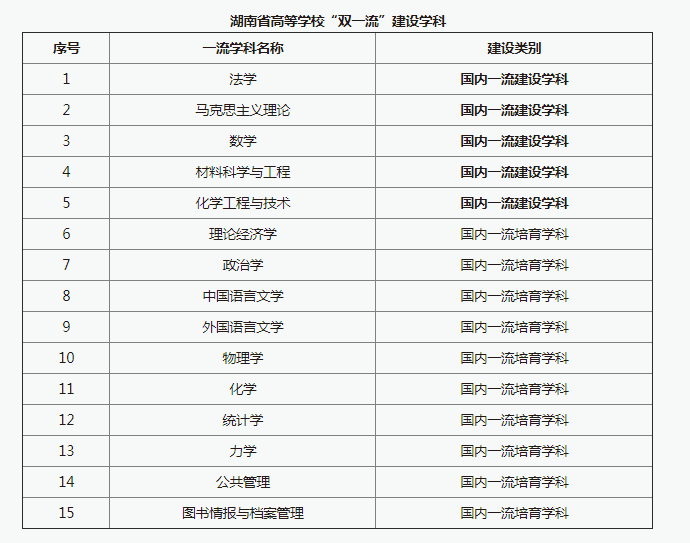 湖南省高等学校“双一流”建设学科

| 序号 | 一流学科名称 | 建设类别 |
|---|---|---|
| 1 | 法学 | 国内一流建设学科 |
| 2 | 马克思主义理论 | 国内一流建设学科 |
| 3 | 数学 | 国内一流建设学科 |
| 4 | 材料科学与工程 | 国内一流建设学科 |
| 5 | 化学工程与技术 | 国内一流建设学科 |
| 6 | 理论经济学 | 国内一流培育学科 |
| 7 | 政治学 | 国内一流培育学科 |
| 8 | 中国语言文学 | 国内一流培育学科 |
| 9 | 外国语言文学 | 国内一流培育学科 |
| 10 | 物理学 | 国内一流培育学科 |
| 11 | 化学 | 国内一流培育学科 |
| 12 | 统计学 | 国内一流培育学科 |
| 13 | 力学 | 国内一流培育学科 |
| 14 | 公共管理 | 国内一流培育学科 |
| 15 | 图书情报与档案管理 | 国内一流培育学科 |